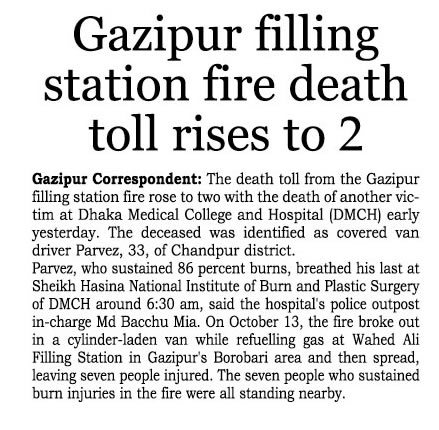 Gazipur filling station fire death toll rises to 2

Gazipur Correspondent: The death toll from the Gazipur filling station fire rose to two with the death of another victim at Dhaka Medical College and Hospital (DMCH) early yesterday. The deceased was identified as covered van driver Parvez, 33, of Chandpur district.

Parvez, who sustained 86 percent burns, breathed his last at Sheikh Hasina National Institute of Burn and Plastic Surgery of DMCH around 6:30 am, said the hospital's police outpost in-charge Md Bacchu Mia. On October 13, the fire broke out in a cylinder-laden van while refuelling gas at Wahed Ali Filling Station in Gazipur's Borobari area and then spread, leaving seven people injured. The seven people who sustained burn injuries in the fire were all standing nearby.